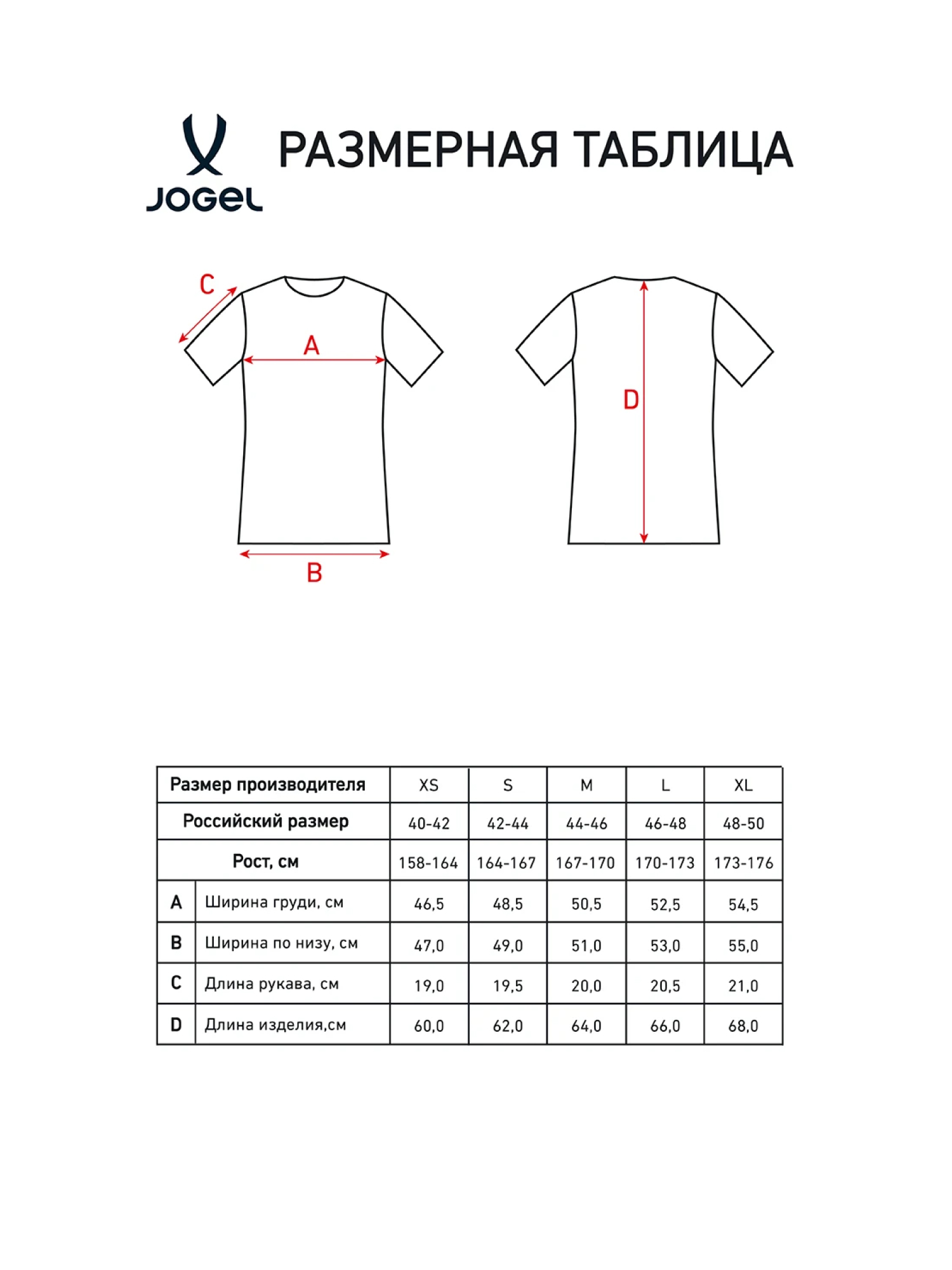 JOGEL

РАЗМЕРНАЯ ТАБЛИЦА

C
A
B
D

| Размер производителя | | XS | S | M | L | XL |
|---|---|---|---|---|---|---|
| Российский размер | | 40-42 | 42-44 | 44-46 | 46-48 | 48-50 |
| Рост, см | | 158-164 | 164-167 | 167-170 | 170-173 | 173-176 |
| A | Ширина груди, см | 46,5 | 48,5 | 50,5 | 52,5 | 54,5 |
| B | Ширина по низу, см | 47,0 | 49,0 | 51,0 | 53,0 | 55,0 |
| C | Длина рукава, см | 19,0 | 19,5 | 20,0 | 20,5 | 21,0 |
| D | Длина изделия,см | 60,0 | 62,0 | 64,0 | 66,0 | 68,0 |